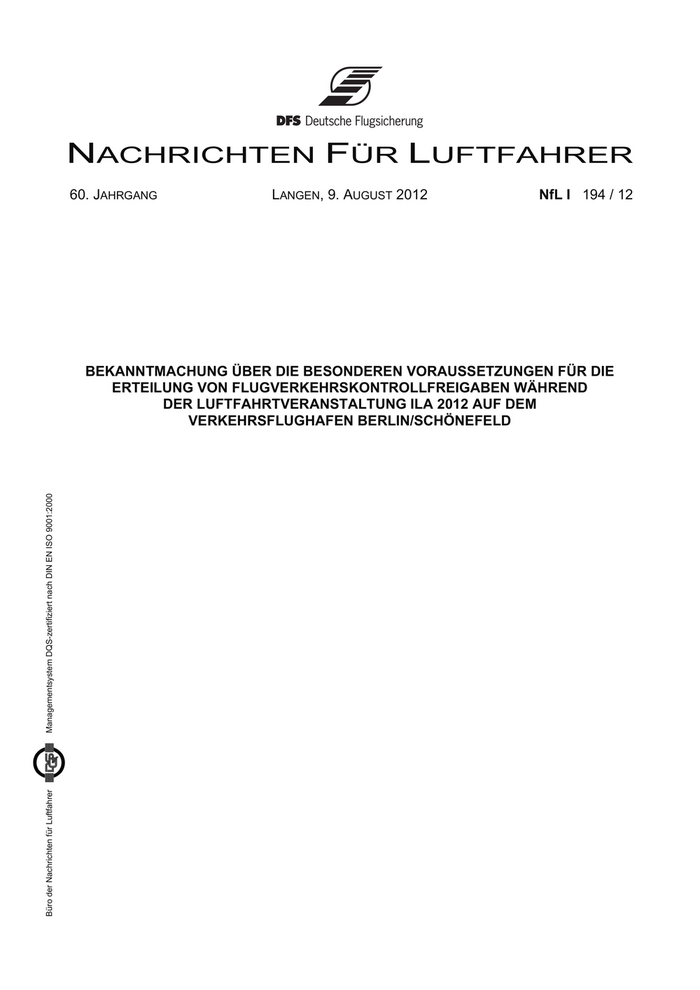 DFS Deutsche Flugsicherung

NACHRICHTEN FÜR LUFTFAHRER

60. JAHRGANG LANGEN, 9. AUGUST 2012 NfL I 194 / 12

BEKANNTMACHUNG ÜBER DIE BESONDEREN VORAUSSETZUNGEN FÜR DIE ERTEILUNG VON FLUGVERKEHRSKONTROLLFREIGABEN WÄHREND DER LUFTFAHRTVERANSTALTUNG ILA 2012 AUF DEM VERKEHRSFLUGHAFEN BERLIN/SCHÖNEFELD

Büro der Nachrichten für Luftfahrer Managementsystem DQS-zertifiziert nach DIN EN ISO 9001:2000